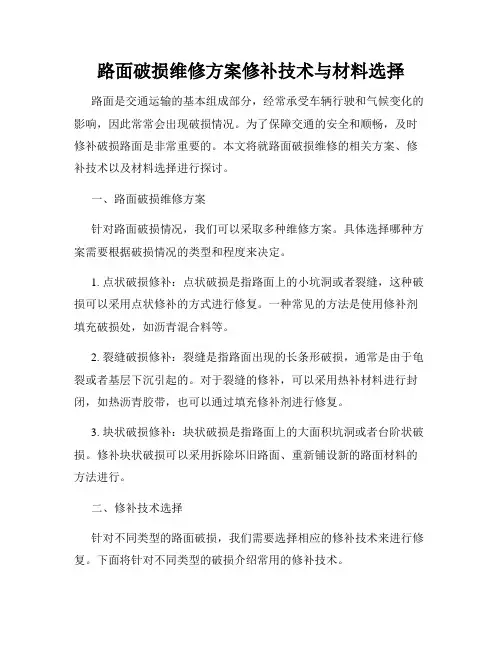 路面破损维修方案修补技术与材料选择

路面是交通运输的基本组成部分，经常承受车辆行驶和气候变化的影响，因此常常会出现破损情况。为了保障交通的安全和顺畅，及时修补破损路面是非常重要的。本文将就路面破损维修的相关方案、修补技术以及材料选择进行探讨。

一、路面破损维修方案

针对路面破损情况，我们可以采取多种维修方案。具体选择哪种方案需要根据破损情况的类型和程度来决定。

1. 点状破损修补：点状破损是指路面上的小坑洞或者裂缝，这种破损可以采用点状修补的方式进行修复。一种常见的方法是使用修补剂填充破损处，如沥青混合料等。

2. 裂缝破损修补：裂缝是指路面出现的长条形破损，通常是由于龟裂或者基层下沉引起的。对于裂缝的修补，可以采用热补材料进行封闭，如热沥青胶带，也可以通过填充修补剂进行修复。

3. 块状破损修补：块状破损是指路面上的大面积坑洞或者台阶状破损。修补块状破损可以采用拆除坏旧路面、重新铺设新的路面材料的方法进行。

二、修补技术选择

针对不同类型的路面破损，我们需要选择相应的修补技术来进行修复。下面将针对不同类型的破损介绍常用的修补技术。